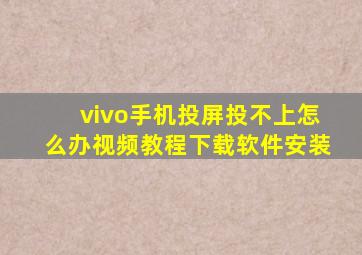 vivo手机投屏投不上怎么办视频教程下载软件安装